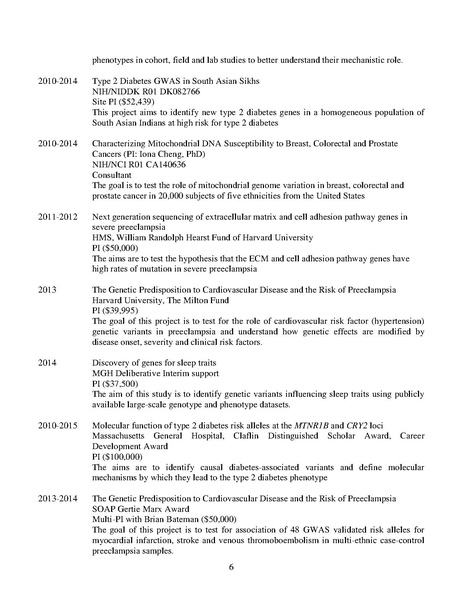 phenotypes in cohort, field and lab studies to better understand their mechanistic role.

2010-2014 Type 2 Diabetes GWAS in South Asian Sikhs
NIH/NIDDK R01 DK082766
Site PI ($52,439)
This project aims to identify new type 2 diabetes genes in a homogeneous population of South Asian Indians at high risk for type 2 diabetes

2010-2014 Characterizing Mitochondrial DNA Susceptibility to Breast, Colorectal and Prostate Cancers (PI: Iona Cheng, PhD)
NIH/NCI R01 CA140636
Consultant
The goal is to test the role of mitochondrial genome variation in breast, colorectal and prostate cancer in 20,000 subjects of five ethnicities from the United States

2011-2012 Next generation sequencing of extracellular matrix and cell adhesion pathway genes in severe preeclampsia
HMS, William Randolph Hearst Fund of Harvard University
PI ($50,000)
The aims are to test the hypothesis that the ECM and cell adhesion pathway genes have high rates of mutation in severe preeclampsia

2013 The Genetic Predisposition to Cardiovascular Disease and the Risk of Preeclampsia
Harvard University, The Milton Fund
PI ($39,995)
The goal of this project is to test for the role of cardiovascular risk factor (hypertension) genetic variants in preeclampsia and understand how genetic effects are modified by disease onset, severity and clinical risk factors.

2014 Discovery of genes for sleep traits
MGH Deliberative Interim support
PI ($37,500)
The aim of this study is to identify genetic variants influencing sleep traits using publicly available large-scale genotype and phenotype datasets.

2010-2015 Molecular function of type 2 diabetes risk alleles at the MTNR1B and CRY2 loci
Massachusetts General Hospital, Claflin Distinguished Scholar Award, Career Development Award
PI ($100,000)
The aims are to identify causal diabetes-associated variants and define molecular mechanisms by which they lead to the type 2 diabetes phenotype

2013-2014 The Genetic Predisposition to Cardiovascular Disease and the Risk of Preeclampsia
SOAP Gertie Marx Award
Multi-PI with Brian Bateman ($50,000)
The goal of this project is to test for association of 48 GWAS validated risk alleles for myocardial infarction, stroke and venous thromoboembolism in multi-ethnic case-control preeclampsia samples.

6